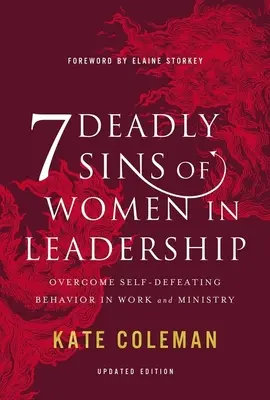 FOREWORD BY ELAINE STORKEY

7 DEADLY SINS OF WOMEN IN LEADERSHIP

OVERCOME SELF-DEFEATING BEHAVIOR IN WORK and MINISTRY

KATE COLEMAN

UPDATED EDITION